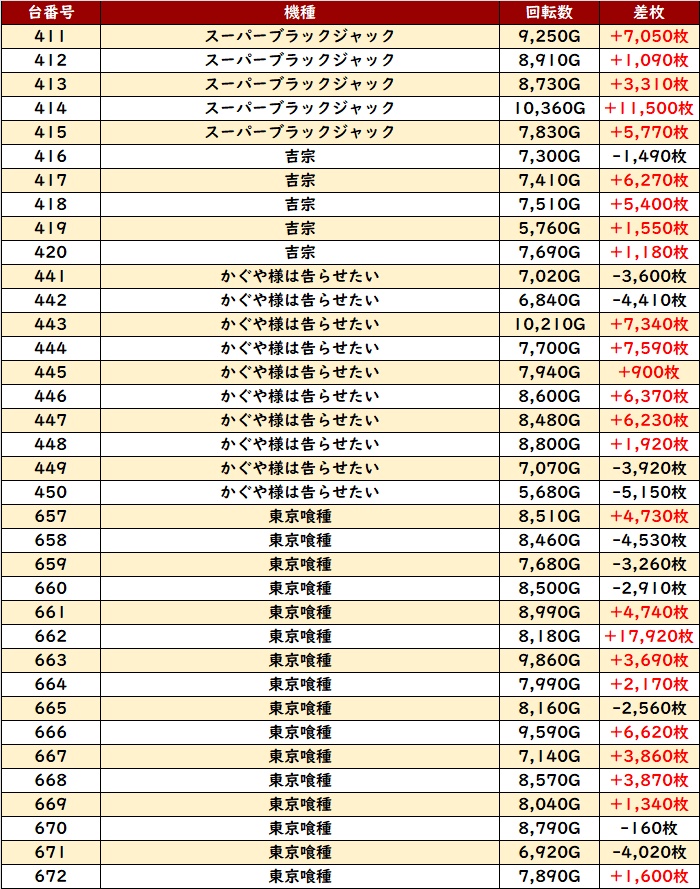 | 台番号 | 機種 | 回転数 | 差枚 |
|---|---|---|---|
| 411 | スーパーブラックジャック | 9,250G | +7,050枚 |
| 412 | スーパーブラックジャック | 8,910G | +1,090枚 |
| 413 | スーパーブラックジャック | 8,730G | +3,310枚 |
| 414 | スーパーブラックジャック | 10,360G | +11,500枚 |
| 415 | スーパーブラックジャック | 7,830G | +5,770枚 |
| 416 | 吉宗 | 7,300G | -1,490枚 |
| 417 | 吉宗 | 7,410G | +6,270枚 |
| 418 | 吉宗 | 7,510G | +5,400枚 |
| 419 | 吉宗 | 5,760G | +1,550枚 |
| 420 | 吉宗 | 7,690G | +1,180枚 |
| 441 | かぐや様は告らせたい | 7,020G | -3,600枚 |
| 442 | かぐや様は告らせたい | 6,840G | -4,410枚 |
| 443 | かぐや様は告らせたい | 10,210G | +7,340枚 |
| 444 | かぐや様は告らせたい | 7,700G | +7,590枚 |
| 445 | かぐや様は告らせたい | 7,940G | +900枚 |
| 446 | かぐや様は告らせたい | 8,600G | +6,370枚 |
| 447 | かぐや様は告らせたい | 8,480G | +6,230枚 |
| 448 | かぐや様は告らせたい | 8,800G | +1,920枚 |
| 449 | かぐや様は告らせたい | 7,070G | -3,920枚 |
| 450 | かぐや様は告らせたい | 5,680G | -5,150枚 |
| 657 | 東京喰種 | 8,510G | +4,730枚 |
| 658 | 東京喰種 | 8,460G | -4,530枚 |
| 659 | 東京喰種 | 7,680G | -3,260枚 |
| 660 | 東京喰種 | 8,500G | -2,910枚 |
| 661 | 東京喰種 | 8,990G | +4,740枚 |
| 662 | 東京喰種 | 8,180G | +17,920枚 |
| 663 | 東京喰種 | 9,860G | +3,690枚 |
| 664 | 東京喰種 | 7,990G | +2,170枚 |
| 665 | 東京喰種 | 8,160G | -2,560枚 |
| 666 | 東京喰種 | 9,590G | +6,620枚 |
| 667 | 東京喰種 | 7,140G | +3,860枚 |
| 668 | 東京喰種 | 8,570G | +3,870枚 |
| 669 | 東京喰種 | 8,040G | +1,340枚 |
| 670 | 東京喰種 | 8,790G | -160枚 |
| 671 | 東京喰種 | 6,920G | -4,020枚 |
| 672 | 東京喰種 | 7,890G | +1,600枚 |